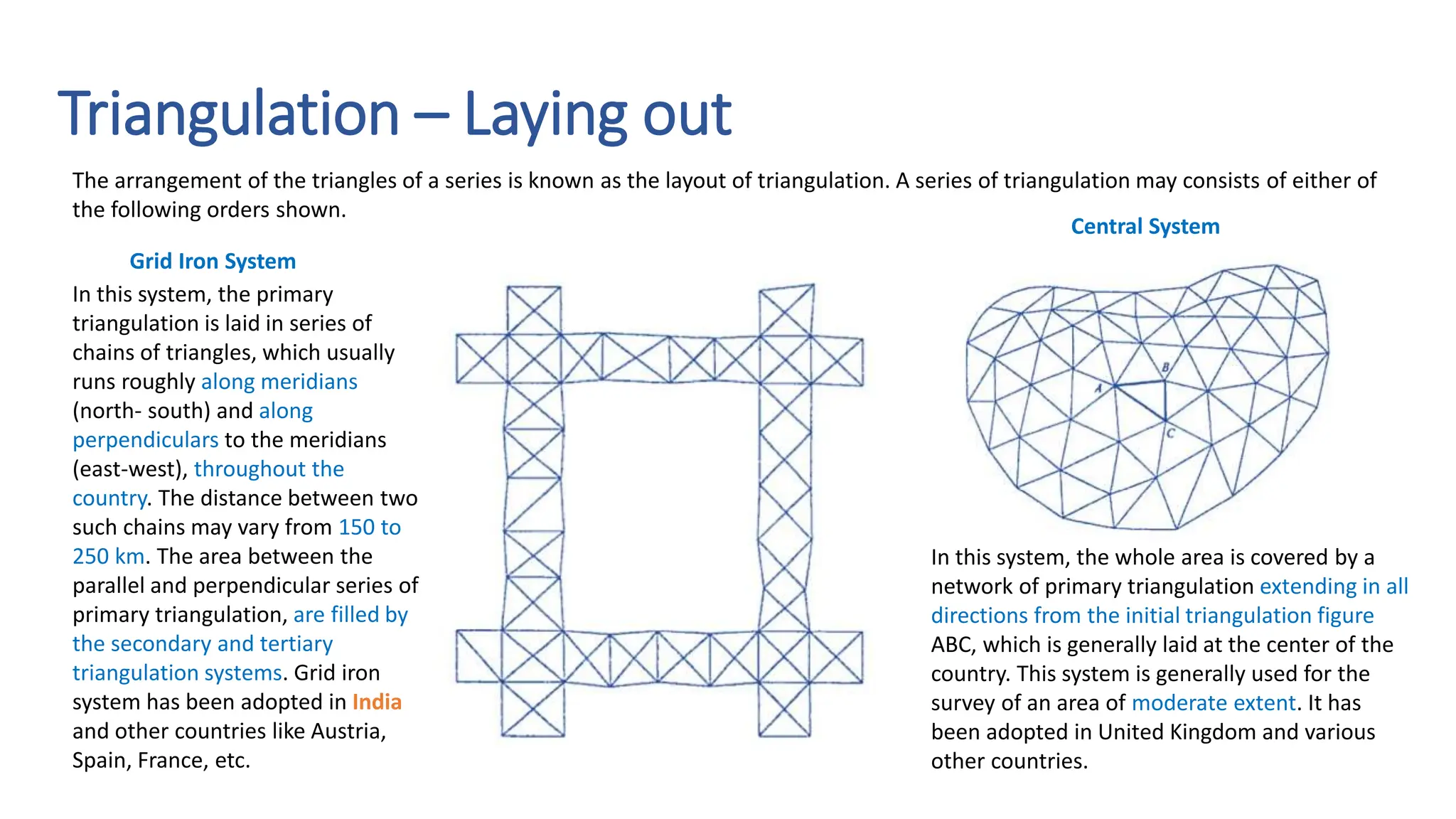 Triangulation – Laying out

The arrangement of the triangles of a series is known as the layout of triangulation. A series of triangulation may consists of either of the following orders shown.

Grid Iron System

In this system, the primary triangulation is laid in series of chains of triangles, which usually runs roughly along meridians (north- south) and along perpendiculars to the meridians (east-west), throughout the country. The distance between two such chains may vary from 150 to 250 km. The area between the parallel and perpendicular series of primary triangulation, are filled by the secondary and tertiary triangulation systems. Grid iron system has been adopted in India and other countries like Austria, Spain, France, etc.

Central System

A B C

In this system, the whole area is covered by a network of primary triangulation extending in all directions from the initial triangulation figure ABC, which is generally laid at the center of the country. This system is generally used for the survey of an area of moderate extent. It has been adopted in United Kingdom and various other countries.